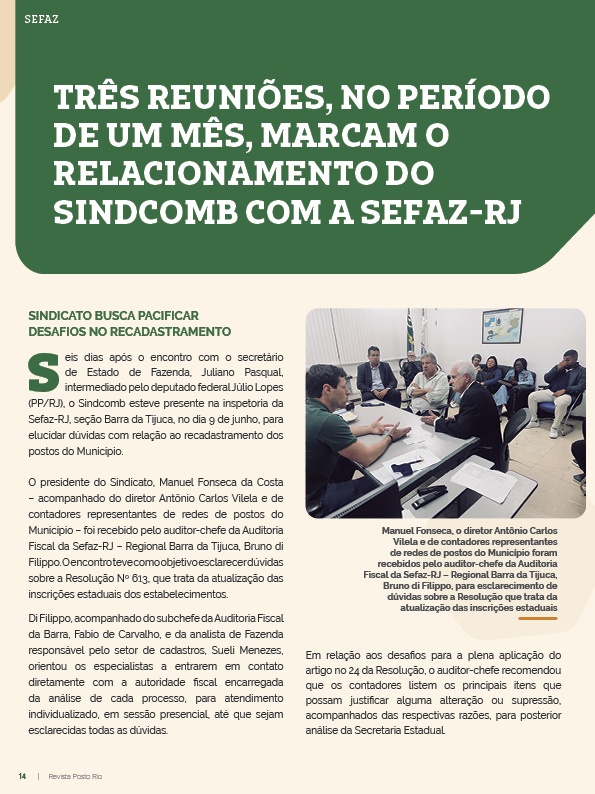 SEFAZ

TRÊS REUNIÕES, NO PERÍODO DE UM MÊS, MARCAM O RELACIONAMENTO DO SINDCOMB COM A SEFAZ-RJ

SINDICATO BUSCA PACIFICAR DESAFIOS NO RECADASTRAMENTO

Seis dias após o encontro com o secretário de Estado de Fazenda, Juliano Pasqual, intermediado pelo deputado federal Júlio Lopes (PP/RJ), o Sindcomb esteve presente na inspetoria da Sefaz-RJ, seção Barra da Tijuca, no dia 9 de junho, para elucidar dúvidas com relação ao recadastramento dos postos do Município.

O presidente do Sindicato, Manuel Fonseca da Costa – acompanhado do diretor Antônio Carlos Vilela e de contadores representantes de redes de postos do Município – foi recebido pelo auditor-chefe da Auditoria Fiscal da Sefaz-RJ – Regional Barra da Tijuca, Bruno di Filippo. O encontro teve como objetivo esclarecer dúvidas sobre a Resolução Nº 613, que trata da atualização das inscrições estaduais dos estabelecimentos.

Di Filippo, acompanhado do subchefe da Auditoria Fiscal da Barra, Fabio de Carvalho, e da analista de Fazenda responsável pelo setor de cadastros, Sueli Menezes, orientou os especialistas a entrarem em contato diretamente com a autoridade fiscal encarregada da análise de cada processo, para atendimento individualizado, em sessão presencial, até que sejam esclarecidas todas as dúvidas.

Manuel Fonseca, o diretor Antônio Carlos Vilela e de contadores representantes de redes de postos do Município foram recebidos pelo auditor-chefe da Auditoria Fiscal da Sefaz-RJ – Regional Barra da Tijuca, Bruno di Filippo, para esclarecimento de dúvidas sobre a Resolução que trata da atualização das inscrições estaduais

Em relação aos desafios para a plena aplicação do artigo no 24 da Resolução, o auditor-chefe recomendou que os contadores listem os principais itens que possam justificar alguma alteração ou supressão, acompanhados das respectivas razões, para posterior análise da Secretaria Estadual.

14 | Revista Posto Rio